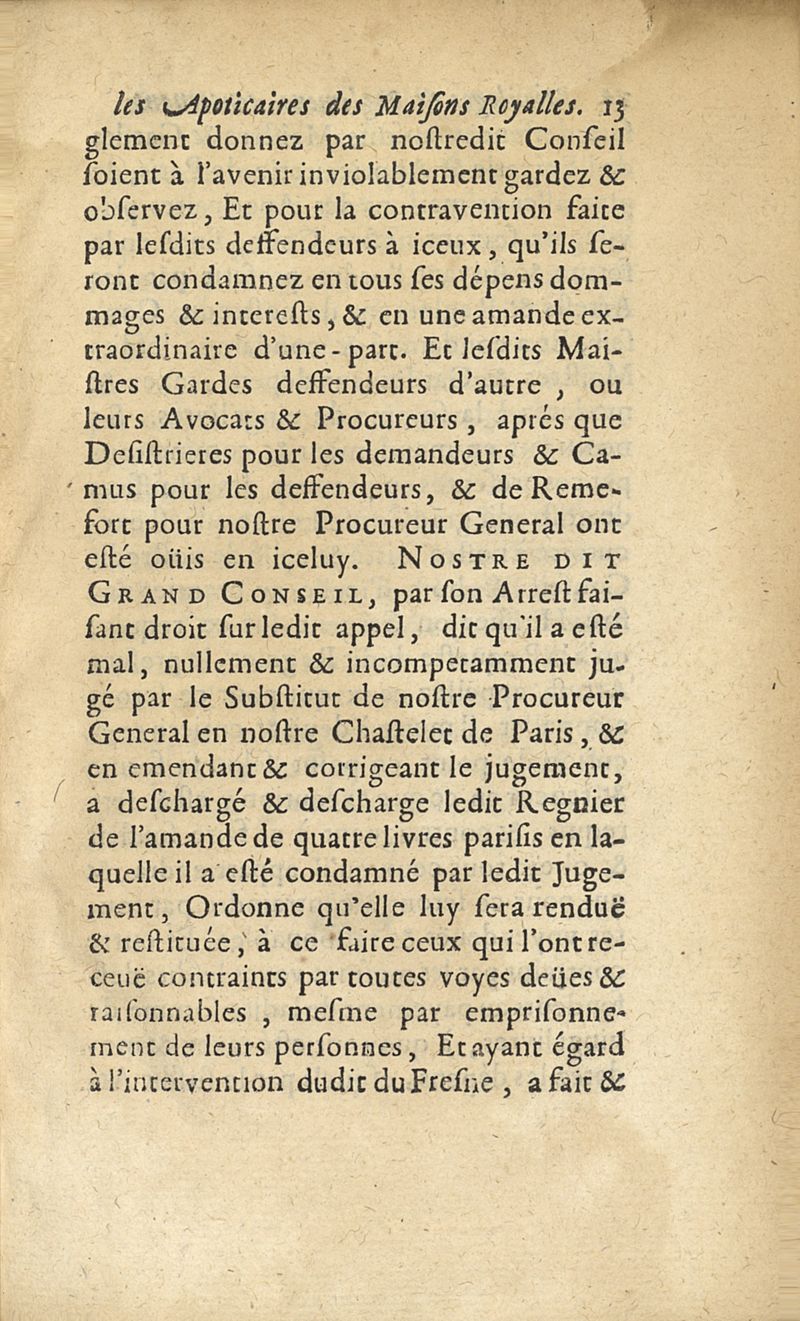 les Apoticaires des Maisons Royalles. 13
glement donnez par nostredit Conseil soient à l'avenir inviolablement gardez & observez, Et pour la contravention faite par lesdits deffendeurs à iceux, qu'ils seront condamnez en tous ses dépens dommages & interests, & en une amande extraordinaire d'une-part. Et lesdits Maistres Gardes deffendeurs d'autre, ou leurs Avocats & Procureurs, aprés que Desistrieres pour les demandeurs & Camus pour les deffendeurs, & de Remefort pour nostre Procureur General ont esté oüis en iceluy. NOSTRE DIT GRAND CONSEIL, par son Arrest faisant droit sur ledit appel, dit qu'il a esté mal, nullement & incompetamment jugé par le Substitut de nostre Procureur General en nostre Chastelet de Paris, & en emendant & corrigeant le jugement, a deschargé & descharge ledit Regnier de l'amande de quatre livres parisis en laquelle il a esté condamné par ledit Jugement, Ordonne qu'elle luy sera renduë & restituée, à ce faire ceux qui l'ont receuë contraints par toutes voyes deües & raisonnables, mesme par emprisonnement de leurs personnes, Et ayant égard à l'intervention dudit du Fresne, a fait &